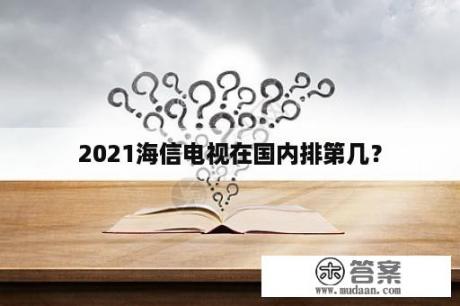 2021海信电视在国内排第几？

木 答案
www.mudaan.com